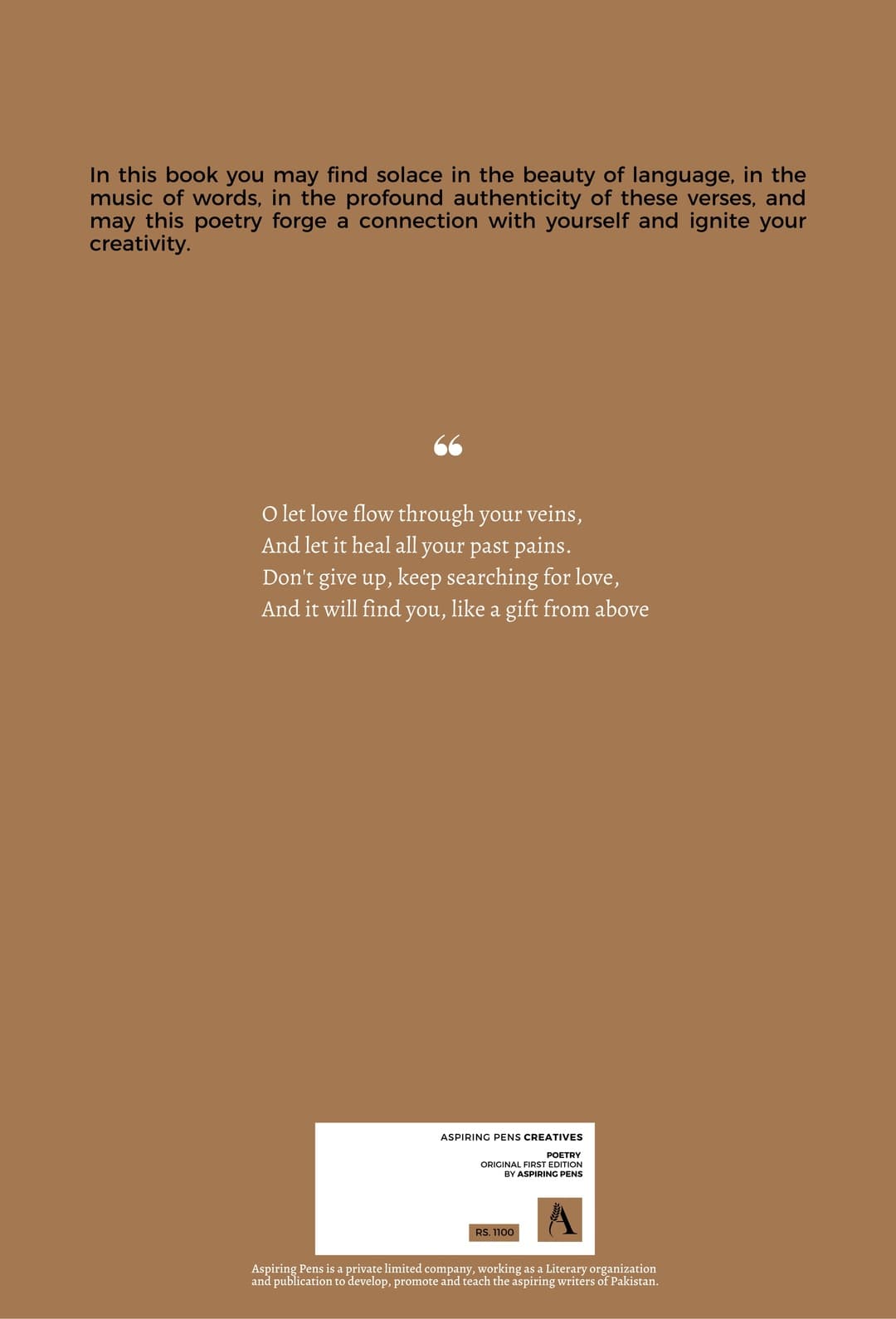 In this book you may find solace in the beauty of language, in the music of words, in the profound authenticity of these verses, and may this poetry forge a connection with yourself and ignite your creativity.

“

O let love flow through your veins,
And let it heal all your past pains.
Don't give up, keep searching for love,
And it will find you, like a gift from above

ASPIRING PENS CREATIVES

POETRY
ORIGINAL FIRST EDITION
BY ASPIRING PENS

RS. 1100

A

Aspiring Pens is a private limited company, working as a Literary organization and publication to develop, promote and teach the aspiring writers of Pakistan.